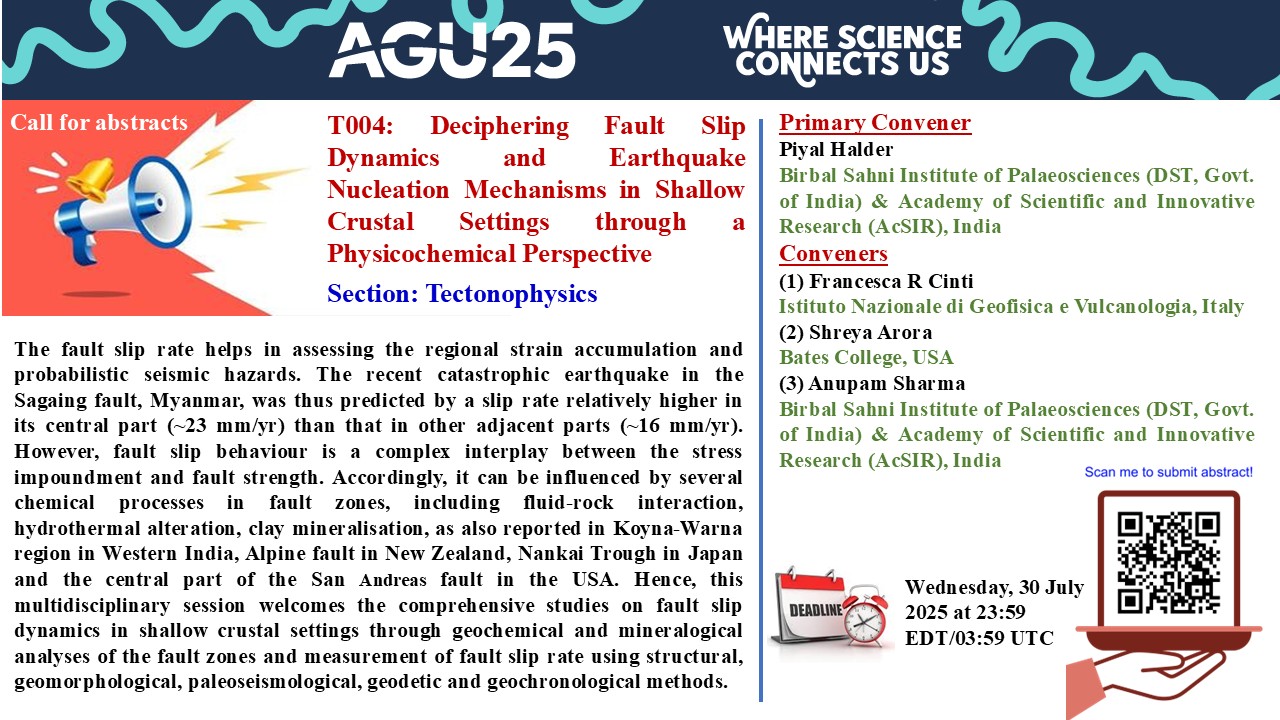 AGU25

WHERE SCIENCE CONNECTS US

Call for abstracts

T004: Deciphering Fault Slip Dynamics and Earthquake Nucleation Mechanisms in Shallow Crustal Settings through a Physicochemical Perspective

Section: Tectonophysics

The fault slip rate helps in assessing the regional strain accumulation and probabilistic seismic hazards. The recent catastrophic earthquake in the Sagaing fault, Myanmar, was thus predicted by a slip rate relatively higher in its central part (~23 mm/yr) than that in other adjacent parts (~16 mm/yr). However, fault slip behaviour is a complex interplay between the stress impoundment and fault strength. Accordingly, it can be influenced by several chemical processes in fault zones, including fluid-rock interaction, hydrothermal alteration, clay mineralisation, as also reported in Koyna-Warna region in Western India, Alpine fault in New Zealand, Nankai Trough in Japan and the central part of the San Andreas fault in the USA. Hence, this multidisciplinary session welcomes the comprehensive studies on fault slip dynamics in shallow crustal settings through geochemical and mineralogical analyses of the fault zones and measurement of fault slip rate using structural, geomorphological, paleoseismological, geodetic and geochronological methods.

Primary Convener
Piyal Halder
Birbal Sahni Institute of Palaeosciences (DST, Govt. of India) & Academy of Scientific and Innovative Research (AcSIR), India

Conveners
(1) Francesca R Cinti
Istituto Nazionale di Geofisica e Vulcanologia, Italy
(2) Shreya Arora
Bates College, USA
(3) Anupam Sharma
Birbal Sahni Institute of Palaeosciences (DST, Govt. of India) & Academy of Scientific and Innovative Research (AcSIR), India

Scan me to submit abstract!

DEADLINE

Wednesday, 30 July 2025 at 23:59 EDT/03:59 UTC